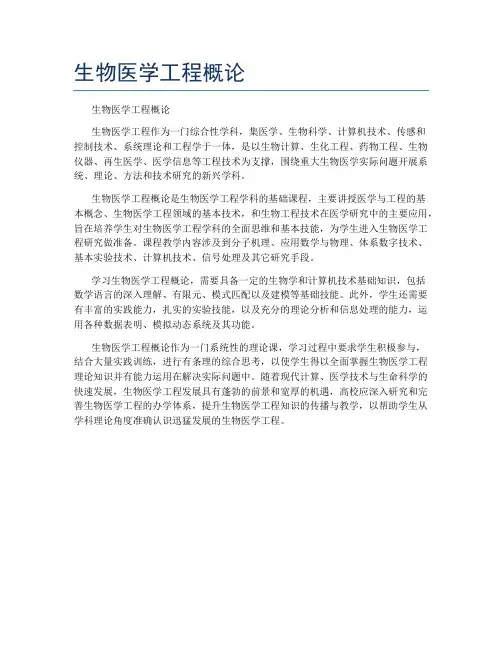 生物医学工程概论

生物医学工程概论

生物医学工程作为一门综合性学科，集医学、生物科学、计算机技术、传感和控制技术、系统理论和工程学于一体，是以生物计算、生化工程、药物工程、生物仪器、再生医学、医学信息等工程技术为支撑，围绕重大生物医学实际问题开展系统、理论、方法和技术研究的新兴学科。

生物医学工程概论是生物医学工程学科的基础课程，主要讲授医学与工程的基本概念、生物医学工程领域的基本技术，和生物工程技术在医学研究中的主要应用，旨在培养学生对生物医学工程学科的全面思维和基本技能，为学生进入生物医学工程研究做准备。课程教学内容涉及到分子机理、应用数学与物理、体系数字技术、基本实验技术、计算机技术、信号处理及其它研究手段。

学习生物医学工程概论，需要具备一定的生物学和计算机技术基础知识，包括数学语言的深入理解、有限元、模式匹配以及建模等基础技能。此外，学生还需要有丰富的实践能力，扎实的实验技能，以及充分的理论分析和信息处理的能力，运用各种数据表明、模拟动态系统及其功能。

生物医学工程概论作为一门系统性的理论课，学习过程中要求学生积极参与，结合大量实践训练，进行有条理的综合思考，以使学生得以全面掌握生物医学工程理论知识并有能力运用在解决实际问题中。随着现代计算、医学技术与生命科学的快速发展，生物医学工程发展具有蓬勃的前景和宽厚的机遇，高校应深入研究和完善生物医学工程的办学体系，提升生物医学工程知识的传播与教学，以帮助学生从学科理论角度准确认识迅猛发展的生物医学工程。